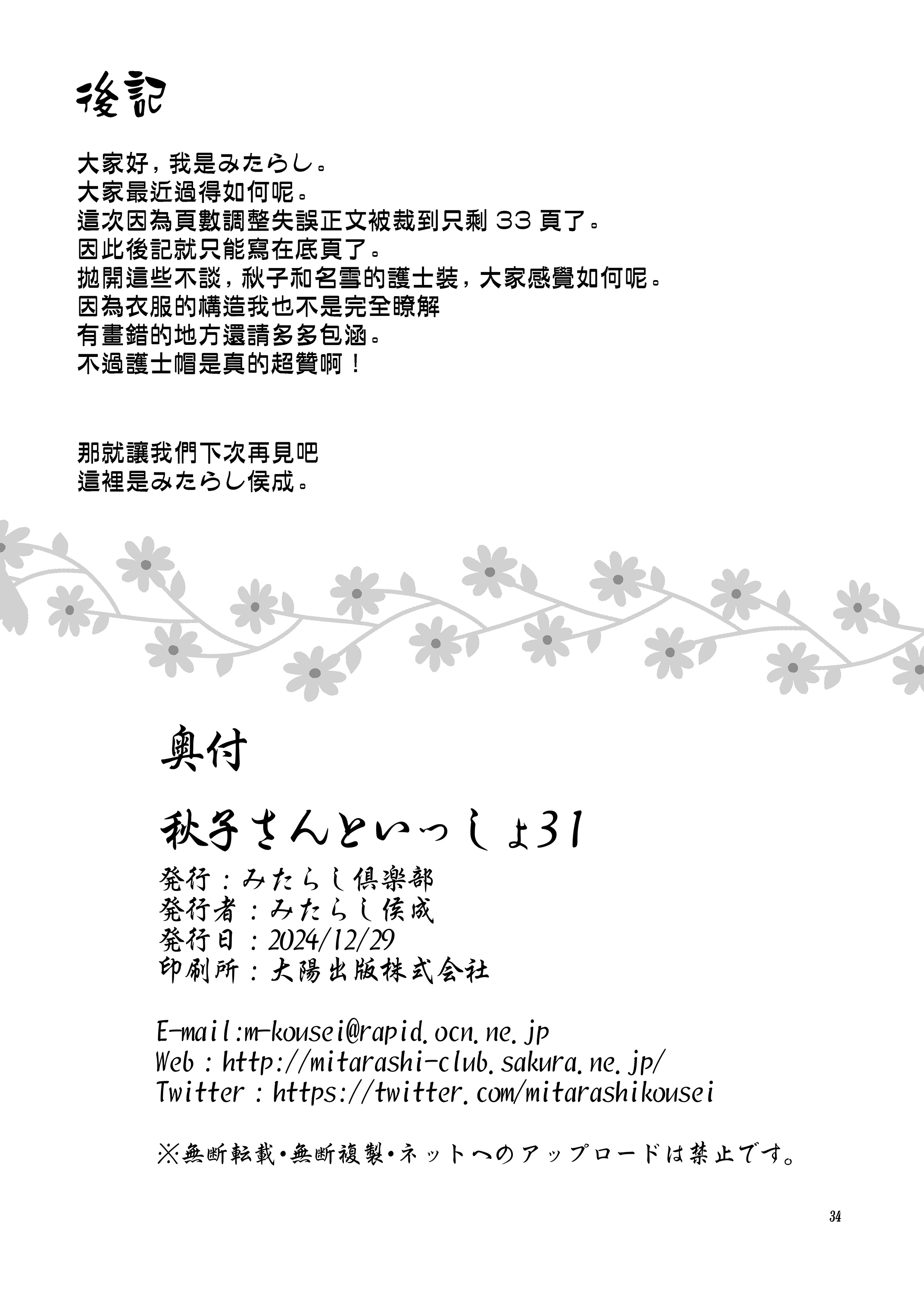 後記

大家好，我是みたらし。
大家最近過得如何呢。
這次因為頁數調整失誤正文被裁到只剩 33 頁了。
因此後記就只能寫在底頁了。
拋開這些不談，秋子和名雪的護士裝，大家感覺如何呢。
因為衣服的構造我也不是完全瞭解
有畫錯的地方還請多多包涵。
不過護士帽是真的超贊啊！

那就讓我們下次再見吧
這裡是みたらし侯成。

奥付

秋子さんといっしょ31
発行：みたらし倶楽部
発行者：みたらし侯成
発行日：2024/12/29
印刷所：大陽出版株式会社

E-mail:m-kousei@rapid.ocn.ne.jp
Web：http://mitarashi-club.sakura.ne.jp/
Twitter：https://twitter.com/mitarashikousei

※無断転載・無断複製・ネットへのアップロードは禁止です。

34